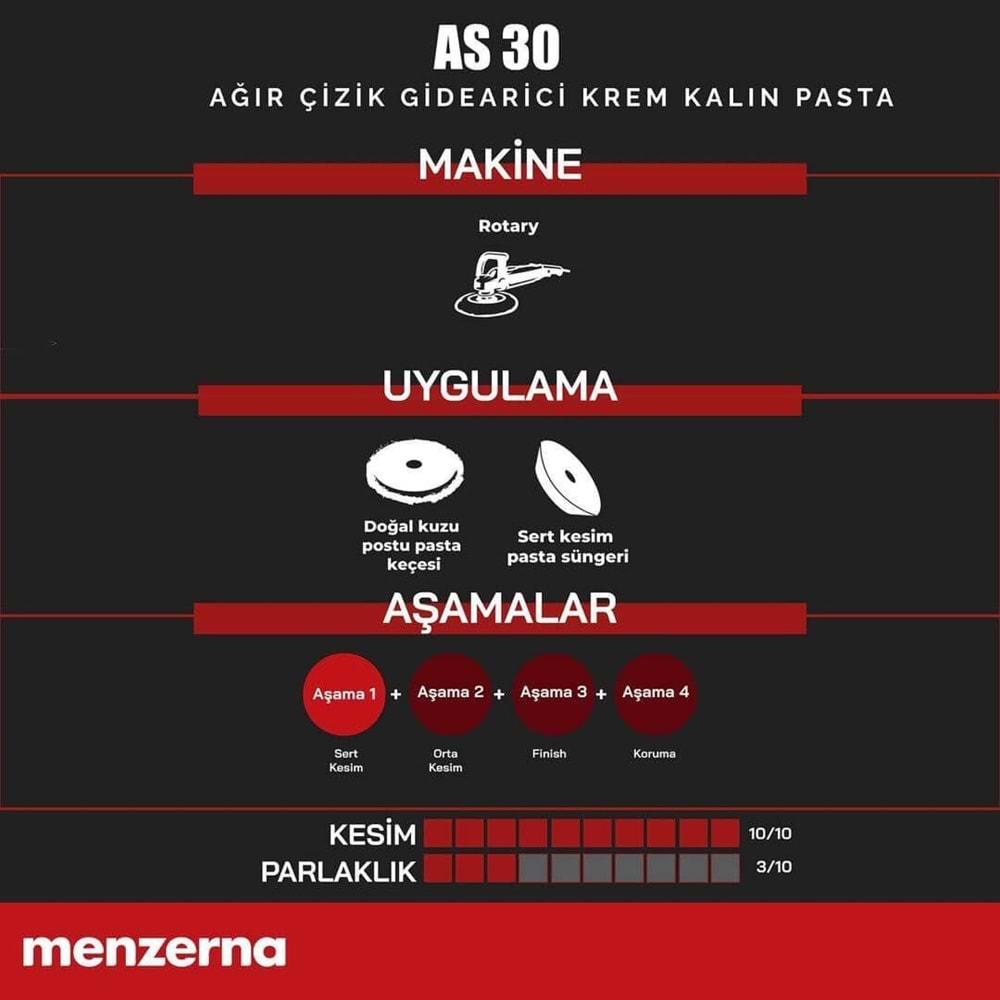 AS 30
AĞIR ÇİZİK GİDEARİCİ KREM KALIN PASTA

MAKİNE

Rotary

UYGULAMA

Doğal kuzu postu pasta keçesi

Sert kesim pasta süngeri

AŞAMALAR

Aşama 1 + Aşama 2 + Aşama 3 + Aşama 4

Sert Kesim

Orta Kesim

Finish

Koruma

KESİM 10/10
PARLAKLIK 3/10

menzerna